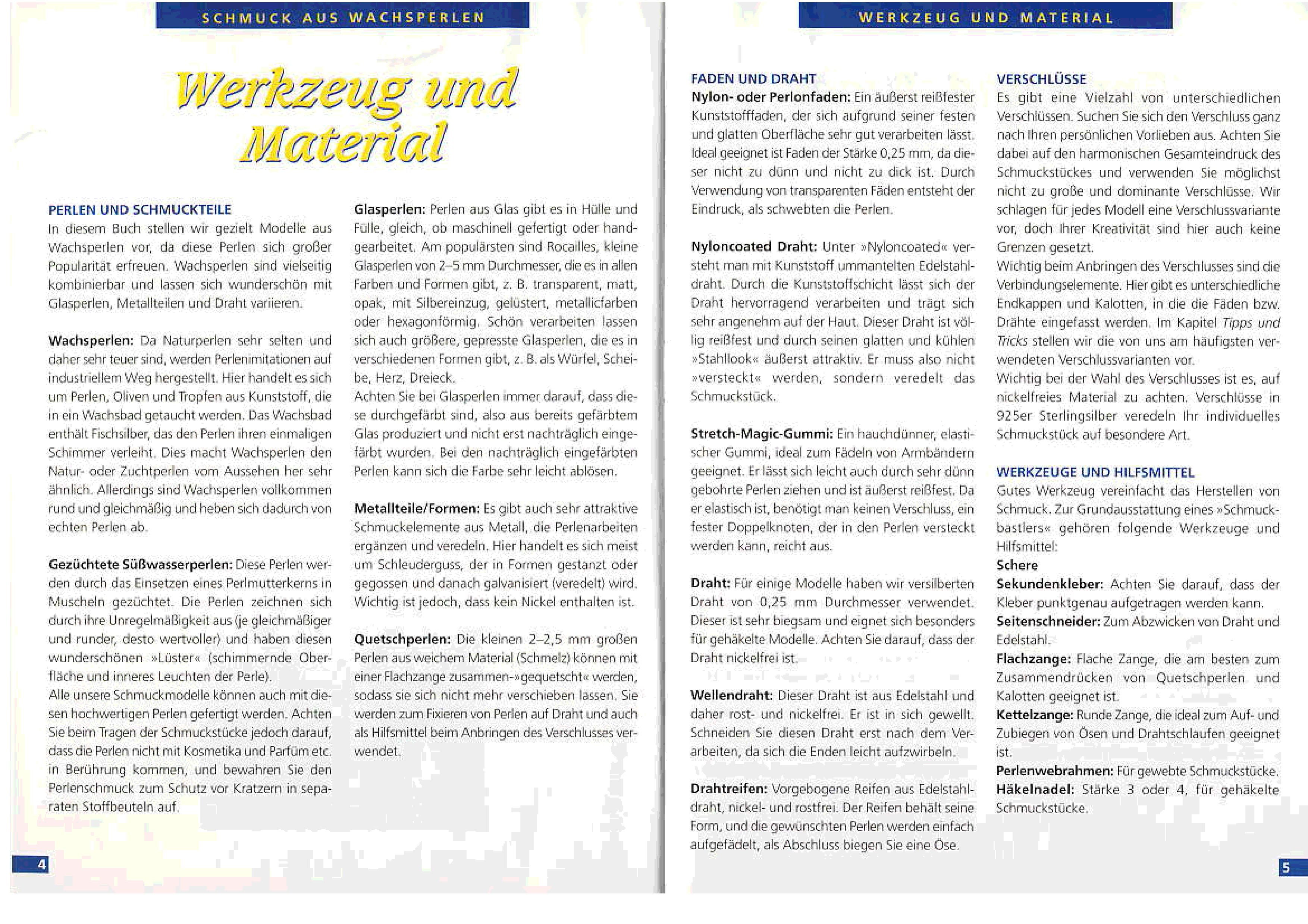 SCHMUCK AUS WACHSPERLEN

Werkzeug und Material

PERLEN UND SCHMUCKTEILE
In diesem Buch stellen wir gezielt Modelle aus Wachsperlen vor, da diese Perlen sich großer Popularität erfreuen. Wachsperlen sind vielseitig kombinierbar und lassen sich wunderschön mit Glasperlen, Metallteilen und Draht variieren.

Wachsperlen: Da Naturperlen sehr selten und daher sehr teuer sind, werden Perlenimitationen auf industriellem Weg hergestellt. Hier handelt es sich um Perlen, Oliven und Tropfen aus Kunststoff, die in ein Wachsbad getaucht werden. Das Wachsbad enthält Fischsilber, das den Perlen ihren einmaligen Schimmer verleiht. Dies macht Wachsperlen den Natur- oder Zuchtperlen vom Aussehen her sehr ähnlich. Allerdings sind Wachsperlen vollkommen rund und gleichmäßig und heben sich dadurch von echten Perlen ab.

Gezüchtete Süßwasserperlen: Diese Perlen werden durch das Einsetzen eines Perlmutterkerns in Muscheln gezüchtet. Die Perlen zeichnen sich durch ihre Unregelmäßigkeit aus (je gleichmäßiger und runder, desto wertvoller) und haben diesen wunderschönen »Lüster« (schimmernde Oberfläche und inneres Leuchten der Perle).
Alle unsere Schmuckmodelle können auch mit diesen hochwertigen Perlen gefertigt werden. Achten Sie beim Tragen der Schmuckstücke jedoch darauf, dass die Perlen nicht mit Kosmetika und Parfüm etc. in Berührung kommen, und bewahren Sie den Perlenschmuck zum Schutz vor Kratzern in separaten Stoffbeuteln auf.

Glasperlen: Perlen aus Glas gibt es in Hülle und Fülle, gleich, ob maschinell gefertigt oder handgearbeitet. Am populärsten sind Rocailles, kleine Glasperlen von 2–5 mm Durchmesser, die es in allen Farben und Formen gibt, z. B. transparent, matt, opak, mit Silbereinzug, gelüstert, metallicfarben oder hexagonförmig. Schön verarbeiten lassen sich auch größere, gepresste Glasperlen, die es in verschiedenen Formen gibt, z. B. als Würfel, Scheibe, Herz, Dreieck.
Achten Sie bei Glasperlen immer darauf, dass diese durchgefärbt sind, also aus bereits gefärbtem Glas produziert und nicht erst nachträglich eingefärbt wurden. Bei den nachträglich eingefärbten Perlen kann sich die Farbe sehr leicht ablösen.

Metallteile/Formen: Es gibt auch sehr attraktive Schmuckelemente aus Metall, die Perlenarbeiten ergänzen und veredeln. Hier handelt es sich meist um Schleuderguss, der in Formen gestanzt oder gegossen und danach galvanisiert (veredelt) wird. Wichtig ist jedoch, dass kein Nickel enthalten ist.

Quetschperlen: Die kleinen 2–2,5 mm großen Perlen aus weichem Material (Schmelz) können mit einer Flachzange zusammen-»gequetscht« werden, sodass sie sich nicht mehr verschieben lassen. Sie werden zum Fixieren von Perlen auf Draht und auch als Hilfsmittel beim Anbringen des Verschlusses verwendet.

4

WERKZEUG UND MATERIAL

FADEN UND DRAHT
Nylon- oder Perlonfaden: Ein äußerst reißfester Kunststofffaden, der sich aufgrund seiner festen und glatten Oberfläche sehr gut verarbeiten lässt. Ideal geeignet ist Faden der Stärke 0,25 mm, da dieser nicht zu dünn und nicht zu dick ist. Durch Verwendung von transparenten Fäden entsteht der Eindruck, als schwebten die Perlen.

Nyloncoated Draht: Unter »Nyloncoated« versteht man mit Kunststoff ummantelten Edelstahldraht. Durch die Kunststoffschicht lässt sich der Draht hervorragend verarbeiten und trägt sich sehr angenehm auf der Haut. Dieser Draht ist völlig reißfest und durch seinen glatten und kühlen »Stahllook« äußerst attraktiv. Er muss also nicht »versteckt« werden, sondern veredelt das Schmuckstück.

Stretch-Magic-Gummi: Ein hauchdünner, elastischer Gummi, ideal zum Fädeln von Armbändern geeignet. Er lässt sich leicht auch durch sehr dünn gebohrte Perlen ziehen und ist äußerst reißfest. Da er elastisch ist, benötigt man keinen Verschluss, ein fester Doppelknoten, der in den Perlen versteckt werden kann, reicht aus.

Draht: Für einige Modelle haben wir versilberten Draht von 0,25 mm Durchmesser verwendet. Dieser ist sehr biegsam und eignet sich besonders für gehäkelte Modelle. Achten Sie darauf, dass der Draht nickelfrei ist.

Wellendraht: Dieser Draht ist aus Edelstahl und daher rost- und nickelfrei. Er ist in sich gewellt. Schneiden Sie diesen Draht erst nach dem Verarbeiten, da sich die Enden leicht aufzwirbeln.

Drahtreifen: Vorgebogene Reifen aus Edelstahldraht, nickel- und rostfrei. Der Reifen behält seine Form, und die gewünschten Perlen werden einfach aufgefädelt, als Abschluss biegen Sie eine Öse.

VERSCHLÜSSE
Es gibt eine Vielzahl von unterschiedlichen Verschlüssen. Suchen Sie sich den Verschluss ganz nach Ihren persönlichen Vorlieben aus. Achten Sie dabei auf den harmonischen Gesamteindruck des Schmuckstückes und verwenden Sie möglichst nicht zu große und dominante Verschlüsse. Wir schlagen für jedes Modell eine Verschlussvariante vor, doch Ihrer Kreativität sind hier auch keine Grenzen gesetzt.
Wichtig beim Anbringen des Verschlusses sind die Verbindungselemente. Hier gibt es unterschiedliche Endkappen und Kalotten, in die die Fäden bzw. Drähte eingefasst werden. Im Kapitel Tipps und Tricks stellen wir die von uns am häufigsten verwendeten Verschlussvarianten vor.
Wichtig bei der Wahl des Verschlusses ist es, auf nickelfreies Material zu achten. Verschlüsse in 925er Sterlingsilber veredeln Ihr individuelles Schmuckstück auf besondere Art.

WERKZEUGE UND HILFSMITTEL
Gutes Werkzeug vereinfacht das Herstellen von Schmuck. Zur Grundausstattung eines »Schmuckbastlers« gehören folgende Werkzeuge und Hilfsmittel:
Schere
Sekundenkleber: Achten Sie darauf, dass der Kleber punktgenau aufgetragen werden kann.
Seitenschneider: Zum Abzwicken von Draht und Edelstahl.
Flachzange: Flache Zange, die am besten zum Zusammendrücken von Quetschperlen und Kalotten geeignet ist.
Kettelzange: Runde Zange, die ideal zum Auf- und Zubiegen von Ösen und Drahtschlaufen geeignet ist.
Perlenwebrahmen: Für gewebte Schmuckstücke.
Häkelnadel: Stärke 3 oder 4, für gehäkelte Schmuckstücke.

5